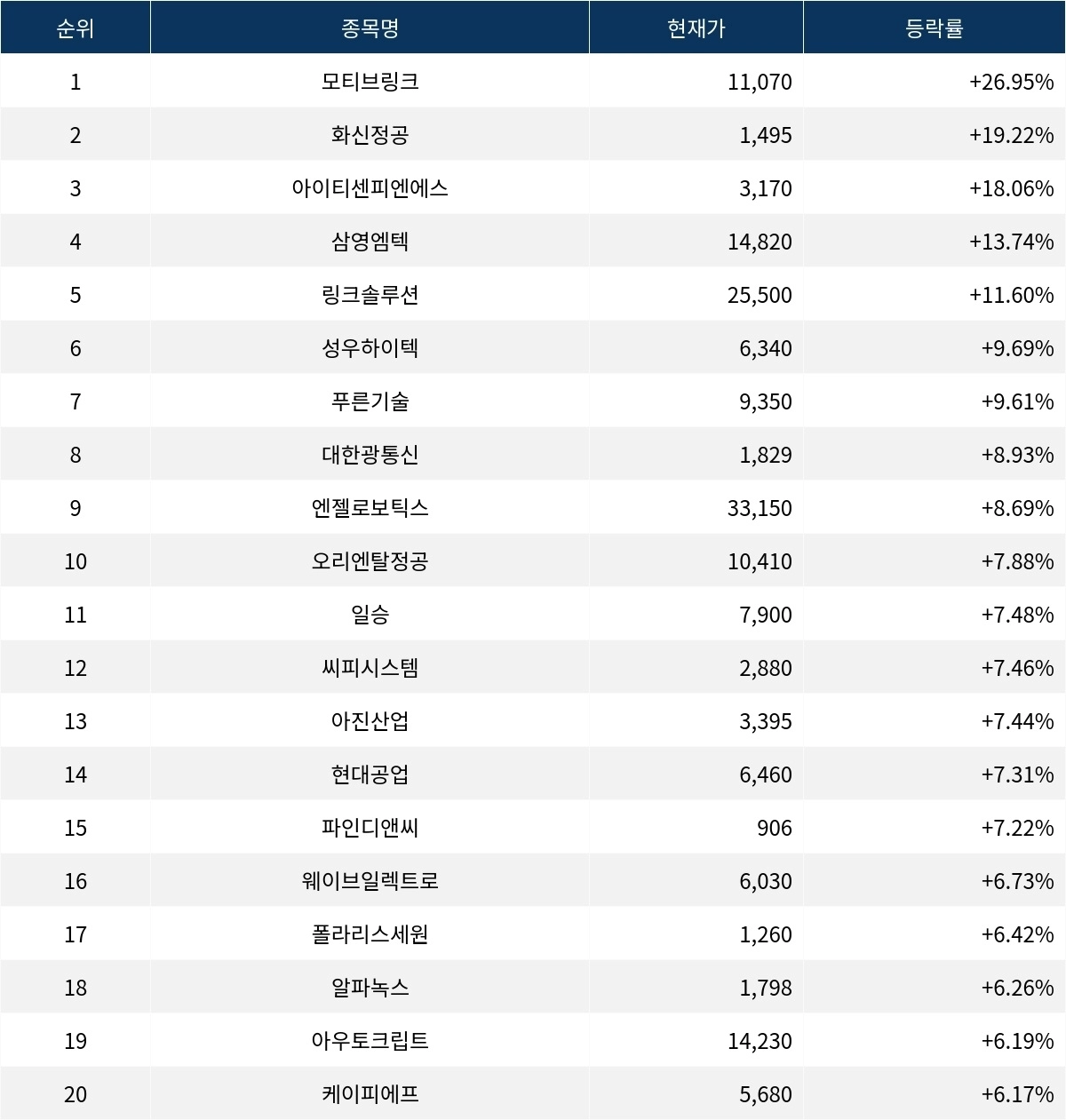 | 순위 | 종목명 | 현재가 | 등락률 |
|---|---|---|---|
| 1 | 모티브링크 | 11,070 | +26.95% |
| 2 | 화신정공 | 1,495 | +19.22% |
| 3 | 아이티센피엔에스 | 3,170 | +18.06% |
| 4 | 삼영엠텍 | 14,820 | +13.74% |
| 5 | 링크솔루션 | 25,500 | +11.60% |
| 6 | 성우하이텍 | 6,340 | +9.69% |
| 7 | 푸른기술 | 9,350 | +9.61% |
| 8 | 대한광통신 | 1,829 | +8.93% |
| 9 | 엔젤로보틱스 | 33,150 | +8.69% |
| 10 | 오리엔탈정공 | 10,410 | +7.88% |
| 11 | 일승 | 7,900 | +7.48% |
| 12 | 씨피시스템 | 2,880 | +7.46% |
| 13 | 아진산업 | 3,395 | +7.44% |
| 14 | 현대공업 | 6,460 | +7.31% |
| 15 | 파인디앤씨 | 906 | +7.22% |
| 16 | 웨이브일렉트로 | 6,030 | +6.73% |
| 17 | 폴라리스세원 | 1,260 | +6.42% |
| 18 | 알파녹스 | 1,798 | +6.26% |
| 19 | 아우토크립트 | 14,230 | +6.19% |
| 20 | 케이피에프 | 5,680 | +6.17% |